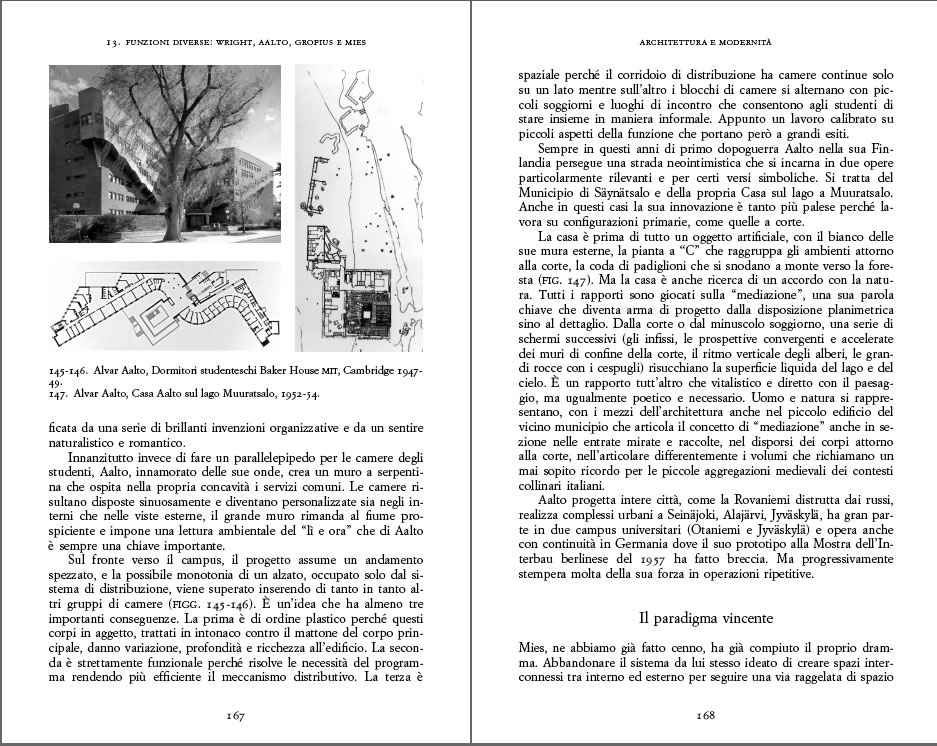 13. FUNZIONI DIVERSE: WRIGHT, AALTO, GROPIUS E MIES

145-146. Alvar Aalto, Dormitori studenteschi Baker House MIT, Cambridge 1947-49.
147. Alvar Aalto, Casa Aalto sul lago Muuratsalo, 1952-54.

ficata da una serie di brillanti invenzioni organizzative e da un sentire naturalistico e romantico.

Innanzitutto invece di fare un parallelepipedo per le camere degli studenti, Aalto, innamorato delle sue onde, crea un muro a serpentina che ospita nella propria concavità i servizi comuni. Le camere risultano disposte sinuosamente e diventano personalizzate sia negli interni che nelle viste esterne, il grande muro rimanda al fiume prospiciente e impone una lettura ambientale del "lì e ora" che di Aalto è sempre una chiave importante.

Sul fronte verso il campus, il progetto assume un andamento spezzato, e la possibile monotonia di un alzato, occupato solo dal sistema di distribuzione, viene superato inserendo di tanto in tanto altri gruppi di camere (FIGG. 145-146). È un'idea che ha almeno tre importanti conseguenze. La prima è di ordine plastico perché questi corpi in aggetto, trattati in intonaco contro il mattone del corpo principale, danno variazione, profondità e ricchezza all'edificio. La seconda è strettamente funzionale perché risolve le necessità del programma rendendo più efficiente il meccanismo distributivo. La terza è

167

ARCHITETTURA E MODERNITÀ

spaziale perché il corridoio di distribuzione ha camere continue solo su un lato mentre sull'altro i blocchi di camere si alternano con piccoli soggiorni e luoghi di incontro che consentono agli studenti di stare insieme in maniera informale. Appunto un lavoro calibrato su piccoli aspetti della funzione che portano però a grandi esiti.

Sempre in questi anni di primo dopoguerra Aalto nella sua Finlandia persegue una strada neointimistica che si incarna in due opere particolarmente rilevanti e per certi versi simboliche. Si tratta del Municipio di Säynätsalo e della propria Casa sul lago a Muuratsalo. Anche in questi casi la sua innovazione è tanto più palese perché lavora su configurazioni primarie, come quelle a corte.

La casa è prima di tutto un oggetto artificiale, con il bianco delle sue mura esterne, la pianta a "C" che raggruppa gli ambienti attorno alla corte, la coda di padiglioni che si snodano a monte verso la foresta (FIG. 147). Ma la casa è anche ricerca di un accordo con la natura. Tutti i rapporti sono giocati sulla "mediazione", una sua parola chiave che diventa arma di progetto dalla disposizione planimetrica sino al dettaglio. Dalla corte o dal minuscolo soggiorno, una serie di schermi successivi (gli infissi, le prospettive convergenti e accelerate dei muri di confine della corte, il ritmo verticale degli alberi, le grandi rocce con i cespugli) risucchiano la superficie liquida del lago e del cielo. È un rapporto tutt'altro che vitalistico e diretto con il paesaggio, ma ugualmente poetico e necessario. Uomo e natura si rappresentano, con i mezzi dell'architettura anche nel piccolo edificio del vicino municipio che articola il concetto di "mediazione" anche in sezione nelle entrate mirate e raccolte, nel disporsi dei corpi attorno alla corte, nell'articolare differentemente i volumi che richiamano un mai sopito ricordo per le piccole aggregazioni medievali dei contesti collinari italiani.

Aalto progetta intere città, come la Rovaniemi distrutta dai russi, realizza complessi urbani a Seinäjoki, Alajärvi, Jyväskylä, ha gran parte in due campus universitari (Otaniemi e Jyväskylä) e opera anche con continuità in Germania dove il suo prototipo alla Mostra dell'Interbau berlinese del 1957 ha fatto breccia. Ma progressivamente stempera molta della sua forza in operazioni ripetitive.

Il paradigma vincente

Mies, ne abbiamo già fatto cenno, ha già compiuto il proprio dramma. Abbandonare il sistema da lui stesso ideato di creare spazi interconnessi tra interno ed esterno per seguire una via raggelata di spazio

168